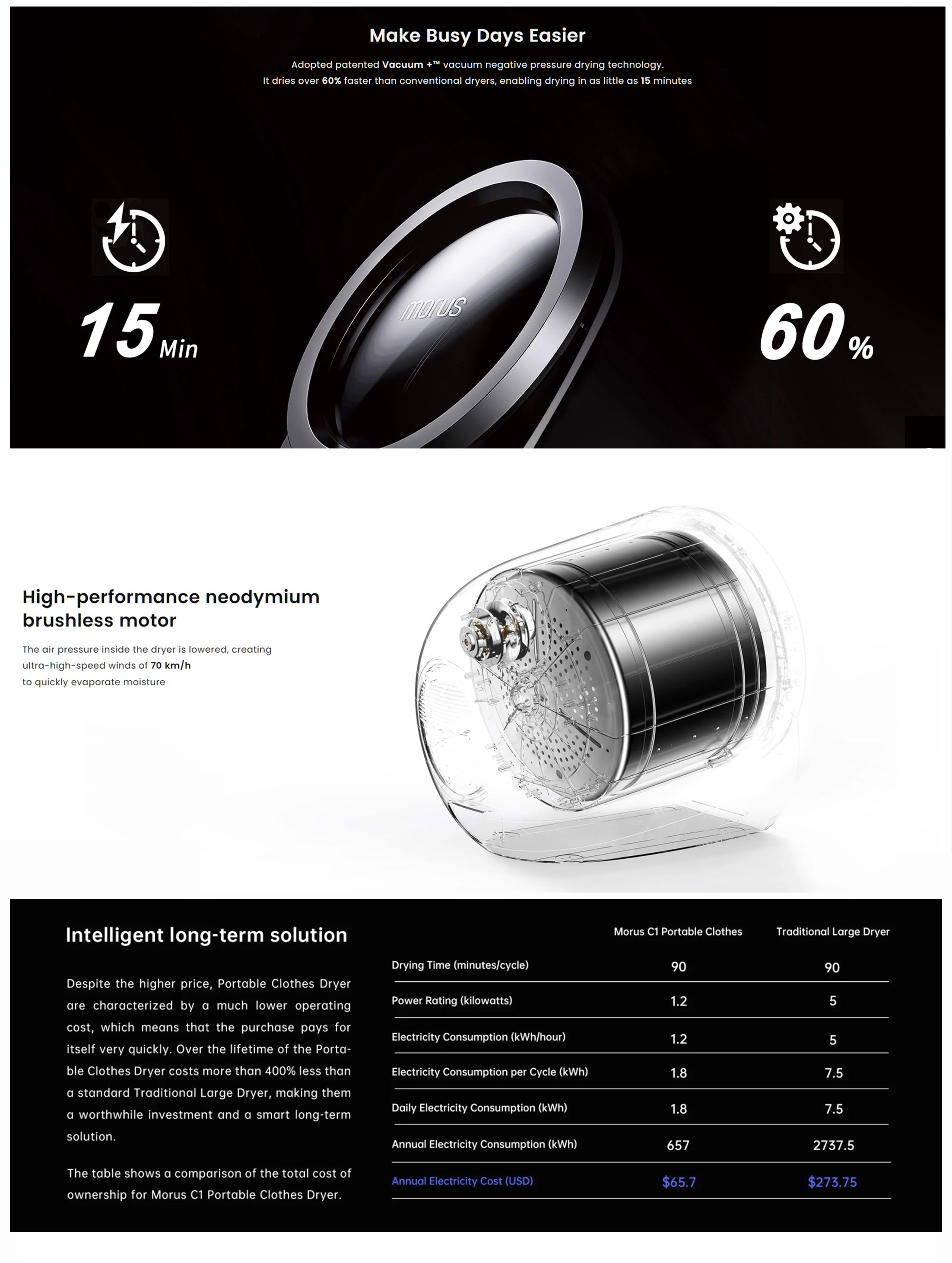 Make Busy Days Easier

Adopted patented Vacuum +™ vacuum negative pressure drying technology. It dries over 60% faster than conventional dryers, enabling drying in as little as 15 minutes

15 Min

morus

60 %

High-performance neodymium brushless motor

The air pressure inside the dryer is lowered, creating ultra-high-speed winds of 70 km/h to quickly evaporate moisture

Intelligent long-term solution

Despite the higher price, Portable Clothes Dryer are characterized by a much lower operating cost, which means that the purchase pays for itself very quickly. Over the lifetime of the Portable Clothes Dryer costs more than 400% less than a standard Traditional Large Dryer, making them a worthwhile investment and a smart long-term solution.

The table shows a comparison of the total cost of ownership for Morus C1 Portable Clothes Dryer.

| | Morus C1 Portable Clothes | Traditional Large Dryer |
|---|---|---|
| Drying Time (minutes/cycle) | 90 | 90 |
| Power Rating (kilowatts) | 1.2 | 5 |
| Electricity Consumption (kWh/hour) | 1.2 | 5 |
| Electricity Consumption per Cycle (kWh) | 1.8 | 7.5 |
| Daily Electricity Consumption (kWh) | 1.8 | 7.5 |
| Annual Electricity Consumption (kWh) | 657 | 2737.5 |
| Annual Electricity Cost (USD) | $65.7 | $273.75 |